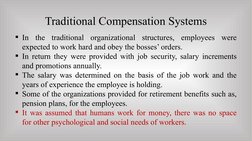 Traditional Compensation Systems

• In the traditional organizational structures, employees were expected to work hard and obey the bosses' orders.
• In return they were provided with job security, salary increments and promotions annually.
• The salary was determined on the basis of the job work and the years of experience the employee is holding.
• Some of the organizations provided for retirement benefits such as, pension plans, for the employees.
• It was assumed that humans work for money, there was no space for other psychological and social needs of workers.